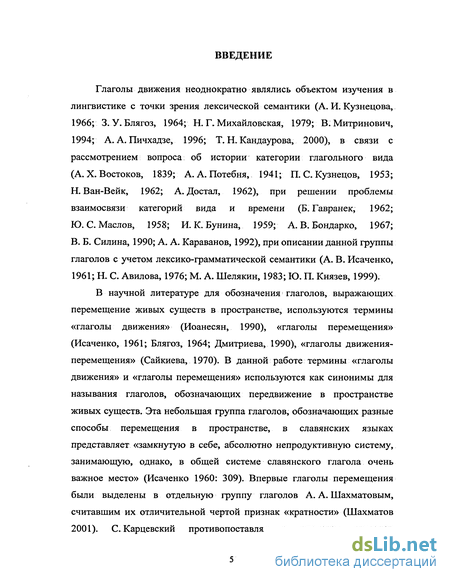 ВВЕДЕНИЕ

Глаголы движения неоднократно являлись объектом изучения в лингвистике с точки зрения лексической семантики (А. И. Кузнецова, 1966; З. У. Блягоз, 1964; Н. Г. Михайловская, 1979; В. Митринович, 1994; А. А. Пичхадзе, 1996; Т. Н. Кандаурова, 2000), в связи с рассмотрением вопроса об истории категории глагольного вида (А. Х. Востоков, 1839; А. А. Потебня, 1941; П. С. Кузнецов, 1953; Н. Ван-Вейк, 1962; А. Достал, 1962), при решении проблемы взаимосвязи категорий вида и времени (Б. Гавранек, 1962; Ю. С. Маслов, 1958; И. К. Бунина, 1959; А. В. Бондарко, 1967; В. Б. Силина, 1990; А. А. Караванов, 1992), при описании данной группы глаголов с учетом лексико-грамматической семантики (А. В. Исаченко, 1961; Н. С. Авилова, 1976; М. А. Шелякин, 1983; Ю. П. Князев, 1999).

В научной литературе для обозначения глаголов, выражающих перемещение живых существ в пространстве, используются термины «глаголы движения» (Иоанесян, 1990), «глаголы перемещения» (Исаченко, 1961; Блягоз, 1964; Дмитриева, 1990), «глаголы движения-перемещения» (Сайкиева, 1970). В данной работе термины «глаголы движения» и «глаголы перемещения» используются как синонимы для называния глаголов, обозначающих передвижение в пространстве живых существ. Эта небольшая группа глаголов, обозначающих разные способы перемещения в пространстве, в славянских языках представляет «замкнутую в себе, абсолютно непродуктивную систему, занимающую, однако, в общей системе славянского глагола очень важное место» (Исаченко 1960: 309). Впервые глаголы перемещения были выделены в отдельную группу глаголов А. А. Шахматовым, считавшим их отличительной чертой признак «кратности» (Шахматов 2001). С. Карцевский противопоставля

5

dsLib.net
библиотека диссертаций